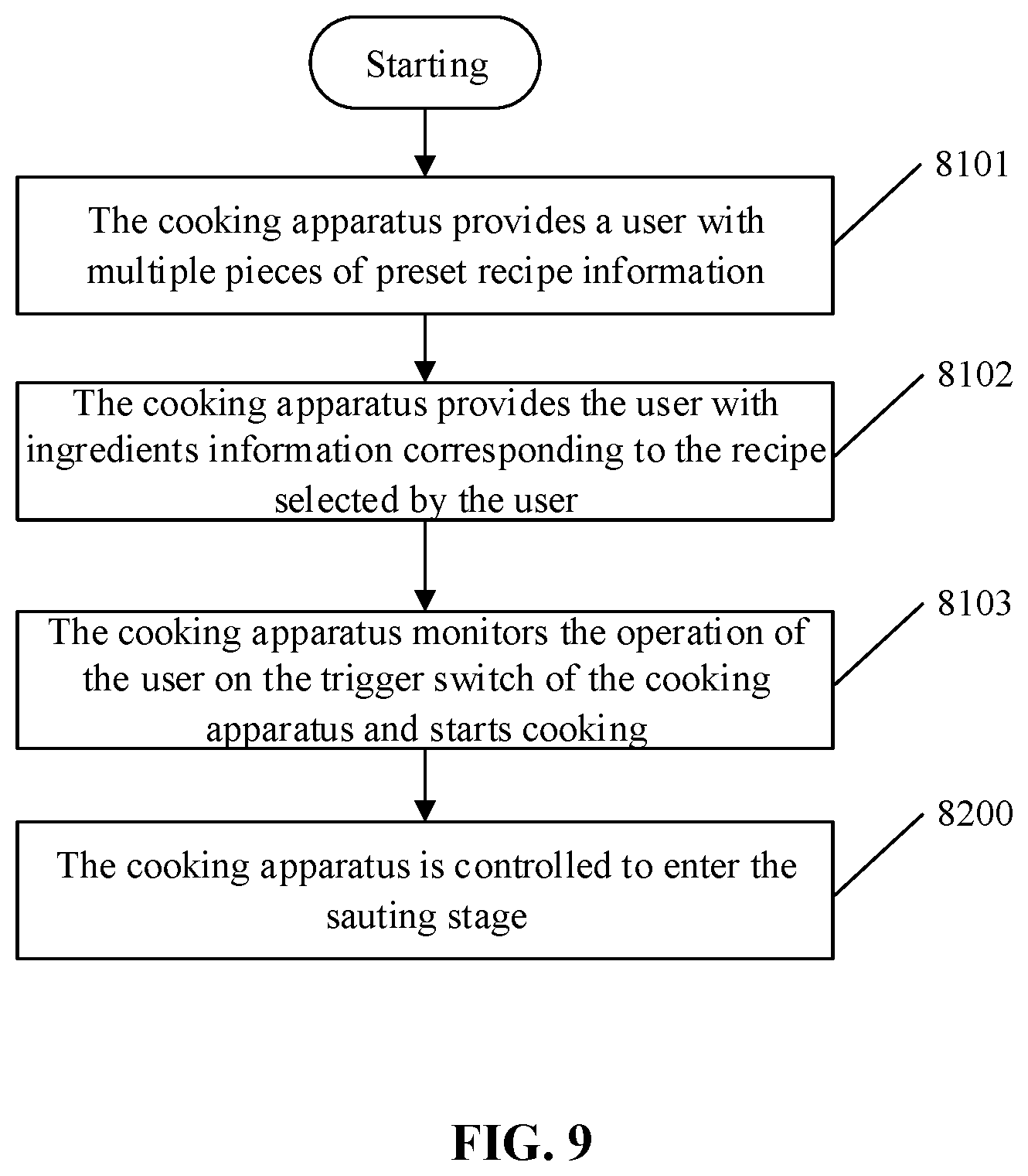 Starting

8101

The cooking apparatus provides a user with multiple pieces of preset recipe information

8102

The cooking apparatus provides the user with ingredients information corresponding to the recipe selected by the user

8103

The cooking apparatus monitors the operation of the user on the trigger switch of the cooking apparatus and starts cooking

8200

The cooking apparatus is controlled to enter the sauting stage

FIG. 9